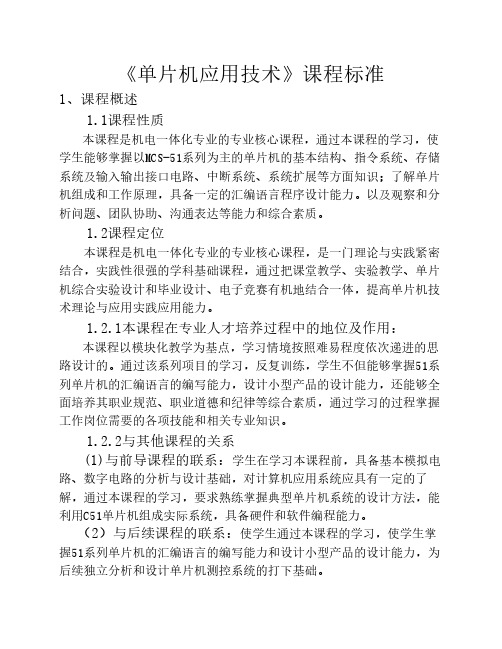 《单片机应用技术》课程标准

1、课程概述

1.1课程性质

本课程是机电一体化专业的专业核心课程，通过本课程的学习，使学生能够掌握以MCS-51系列为主的单片机的基本结构、指令系统、存储系统及输入输出接口电路、中断系统、系统扩展等方面知识；了解单片机组成和工作原理，具备一定的汇编语言程序设计能力。以及观察和分析问题、团队协助、沟通表达等能力和综合素质。

1.2课程定位

本课程是机电一体化专业的专业核心课程，是一门理论与实践紧密结合，实践性很强的学科基础课程，通过把课堂教学、实验教学、单片机综合实验设计和毕业设计、电子竞赛有机地结合一体，提高单片机技术理论与应用实践应用能力。

1.2.1本课程在专业人才培养过程中的地位及作用：

本课程以模块化教学为基点，学习情境按照难易程度依次递进的思路设计的。通过该系列项目的学习，反复训练，学生不但能够掌握51系列单片机的汇编语言的编写能力，设计小型产品的设计能力，还能够全面培养其职业规范、职业道德和纪律等综合素质，通过学习的过程掌握工作岗位需要的各项技能和相关专业知识。

1.2.2与其他课程的关系

(1)与前导课程的联系：学生在学习本课程前，具备基本模拟电路、数字电路的分析与设计基础，对计算机应用系统应具有一定的了解，通过本课程的学习，要求熟练掌握典型单片机系统的设计方法，能利用C51单片机组成实际系统，具备硬件和软件编程能力。

（2）与后续课程的联系：使学生通过本课程的学习，使学生掌握51系列单片机的汇编语言的编写能力和设计小型产品的设计能力，为后续独立分析和设计单片机测控系统的打下基础。